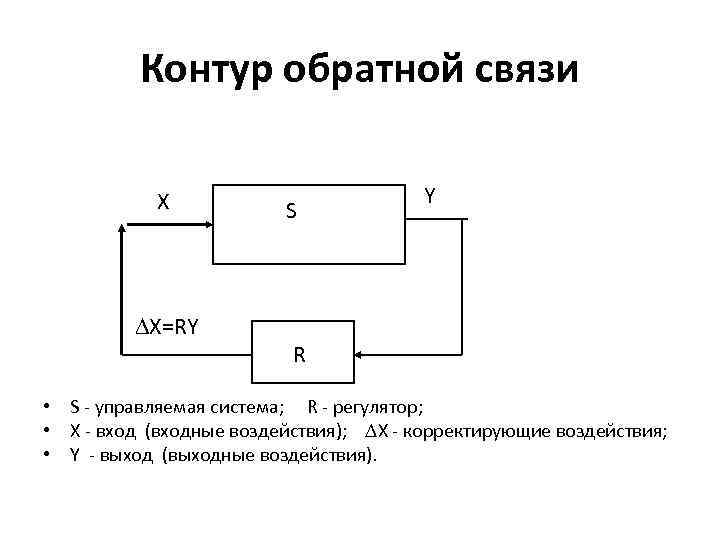 Контур обратной связи

X

S

Y

$\Delta X=RY$

R

• S - управляемая система; R - регулятор;
• X - вход (входные воздействия); $\Delta X$ - корректирующие воздействия;
• Y - выход (выходные воздействия).